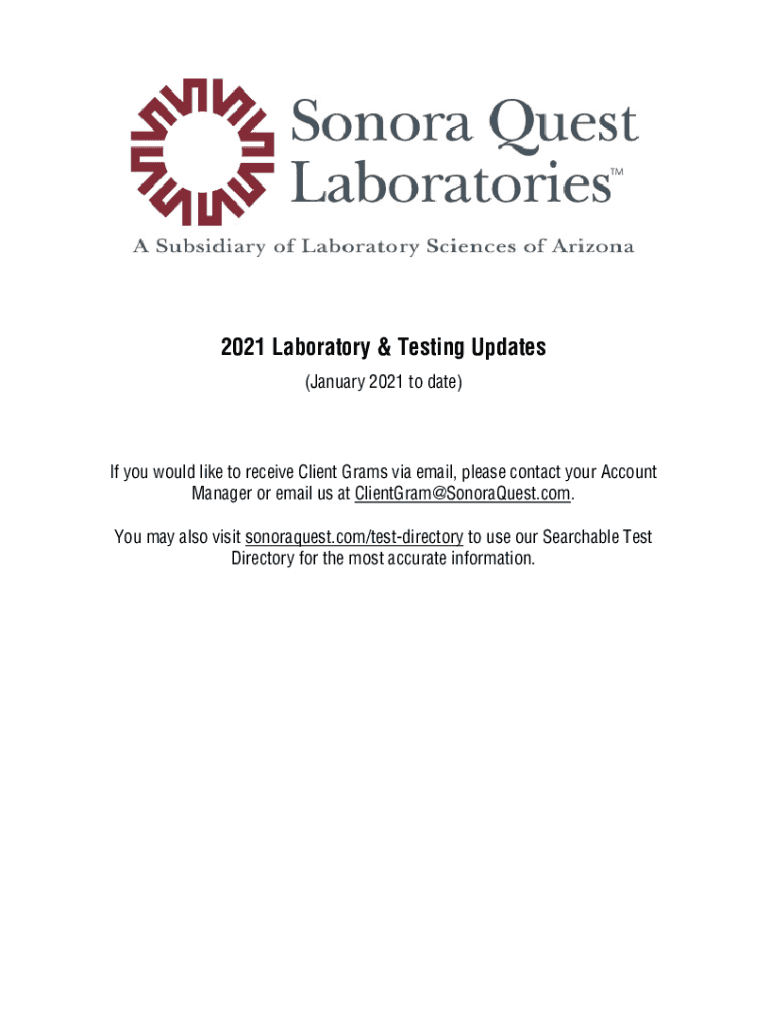 Sonora Quest Laboratories™

A Subsidiary of Laboratory Sciences of Arizona

2021 Laboratory & Testing Updates

(January 2021 to date)

If you would like to receive Client Grams via email, please contact your Account Manager or email us at ClientGram@SonoraQuest.com.

You may also visit sonoraquest.com/test-directory to use our Searchable Test Directory for the most accurate information.